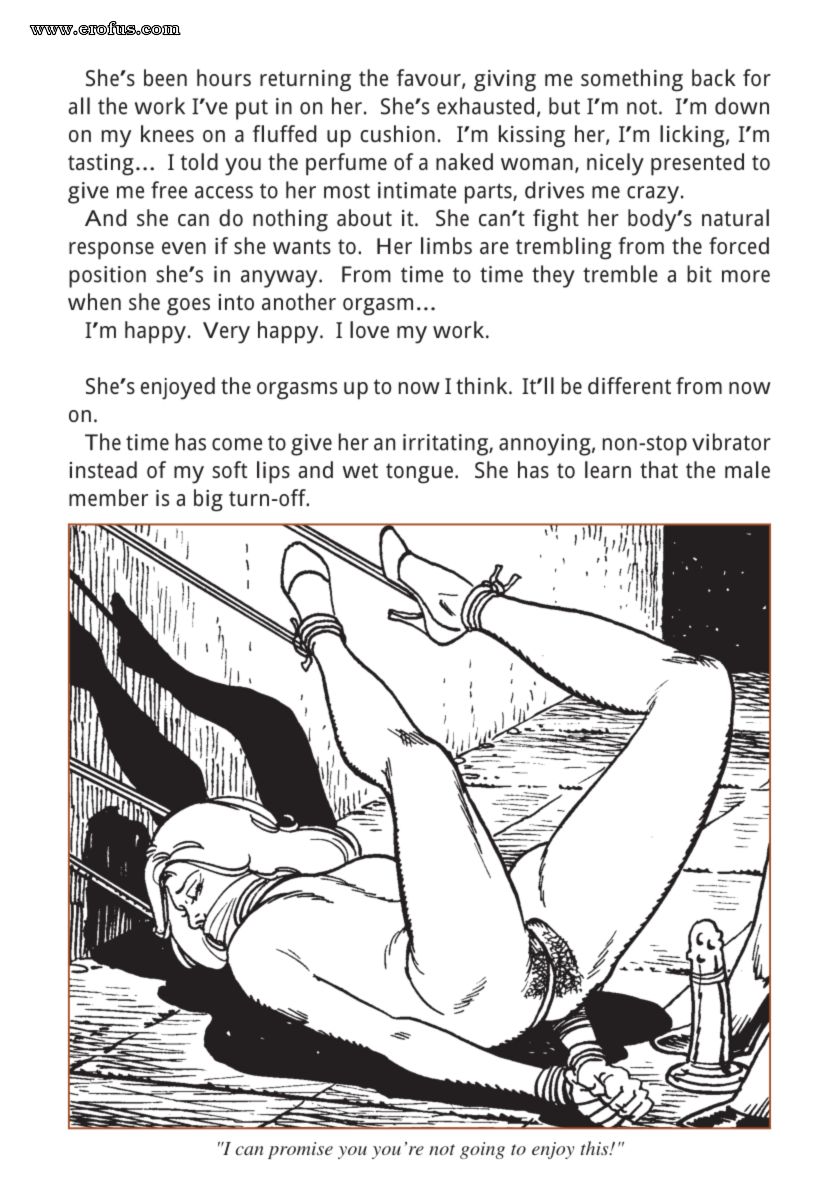 www.erofus.com

She's been hours returning the favour, giving me something back for all the work I've put in on her. She's exhausted, but I'm not. I'm down on my knees on a fluffed up cushion. I'm kissing her, I'm licking, I'm tasting... I told you the perfume of a naked woman, nicely presented to give me free access to her most intimate parts, drives me crazy.

And she can do nothing about it. She can't fight her body's natural response even if she wants to. Her limbs are trembling from the forced position she's in anyway. From time to time they tremble a bit more when she goes into another orgasm...

I'm happy. Very happy. I love my work.

She's enjoyed the orgasms up to now I think. It'll be different from now on.

The time has come to give her an irritating, annoying, non-stop vibrator instead of my soft lips and wet tongue. She has to learn that the male member is a big turn-off.

"I can promise you you're not going to enjoy this!"